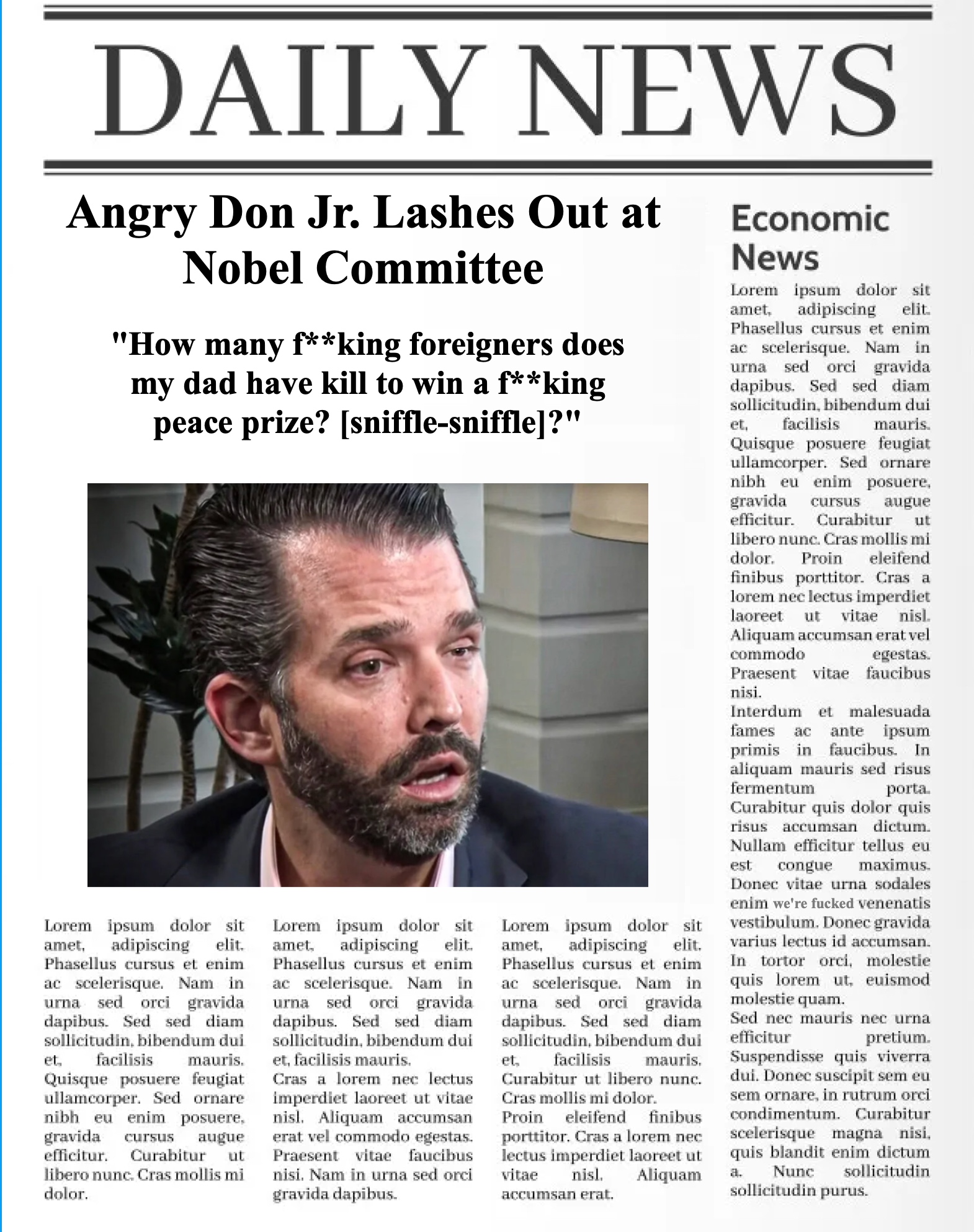 DAILY NEWS

Angry Don Jr. Lashes Out at Nobel Committee

"How many f**king foreigners does my dad have kill to win a f**king peace prize? [sniffle-sniffle]?"

Lorem ipsum dolor sit amet, adipiscing elit. Phasellus cursus et enim ac scelerisque. Nam in urna sed orci gravida dapibus. Sed sed diam sollicitudin, bibendum dui et, facilisis mauris. Quisque posuere feugiat ullamcorper. Sed ornare nibh eu enim posuere, gravida cursus augue efficitur. Curabitur ut libero nunc. Cras mollis mi dolor.

Lorem ipsum dolor sit amet, adipiscing elit. Phasellus cursus et enim ac scelerisque. Nam in urna sed orci gravida dapibus. Sed sed diam sollicitudin, bibendum dui et, facilisis mauris. Cras a lorem nec lectus imperdiet laoreet ut vitae nisl. Aliquam accumsan erat vel commodo egestas. Praesent vitae faucibus nisi. Nam in urna sed orci gravida dapibus.

Lorem ipsum dolor sit amet, adipiscing elit. Phasellus cursus et enim ac scelerisque. Nam in urna sed orci gravida dapibus. Sed sed diam sollicitudin, bibendum dui et, facilisis mauris. Curabitur ut libero nunc. Cras mollis mi dolor. Proin eleifend finibus porttitor. Cras a lorem nec lectus imperdiet laoreet ut vitae nisl. Aliquam accumsan erat.

Economic News

Lorem ipsum dolor sit amet, adipiscing elit. Phasellus cursus et enim ac scelerisque. Nam in urna sed orci gravida dapibus. Sed sed diam sollicitudin, bibendum dui et, facilisis mauris. Quisque posuere feugiat ullamcorper. Sed ornare nibh eu enim posuere, gravida cursus augue efficitur. Curabitur ut libero nunc. Cras mollis mi dolor. Proin eleifend finibus porttitor. Cras a lorem nec lectus imperdiet laoreet ut vitae nisl. Aliquam accumsan erat vel commodo egestas. Praesent vitae faucibus nisi.
Interdum et malesuada fames ac ante ipsum primis in faucibus. In aliquam mauris sed risus fermentum porta. Curabitur quis dolor quis risus accumsan dictum. Nullam efficitur tellus eu est congue maximus. Donec vitae urna sodales enim we're fucked venenatis vestibulum. Donec gravida varius lectus id accumsan. In tortor orci, molestie quis lorem ut, euismod molestie quam.
Sed nec mauris nec urna efficitur pretium. Suspendisse quis viverra dui. Donec suscipit sem eu sem ornare, in rutrum orci condimentum. Curabitur scelerisque magna nisi, quis blandit enim dictum a. Nunc sollicitudin sollicitudin purus.